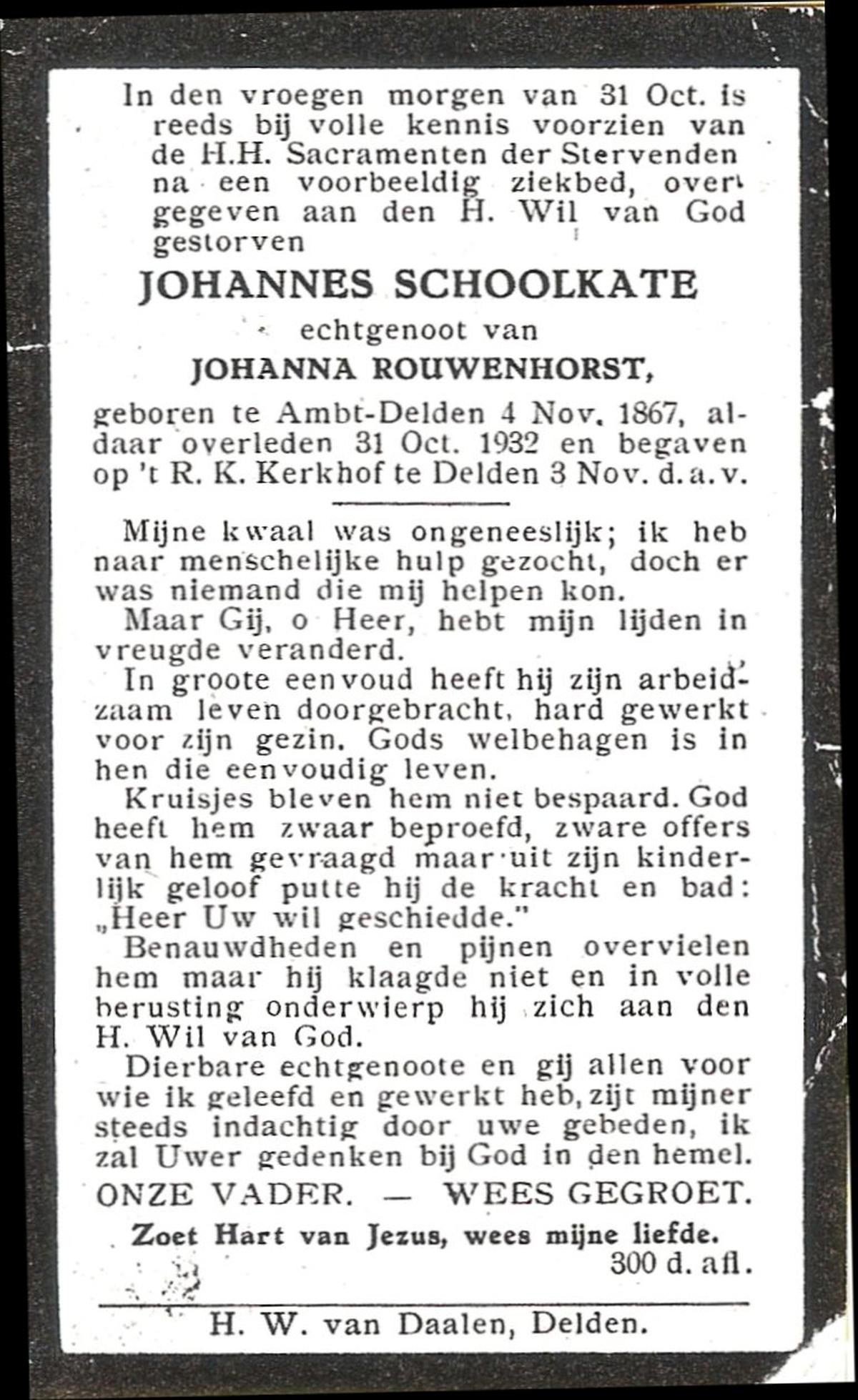 In den vroegen morgen van 31 Oct. is reeds bij volle kennis voorzien van de H.H. Sacramenten der Stervenden na een voorbeeldig ziekbed, overgegeven aan den H. Wil van God gestorven

JOHANNES SCHOOLKATE

echtgenoot van

JOHANNA ROUWENHORST,

geboren te Ambt-Delden 4 Nov. 1867, aldaar overleden 31 Oct. 1932 en begaven op 't R. K. Kerkhof te Delden 3 Nov. d. a. v.

Mijne kwaal was ongeneeslijk; ik heb naar menschelijke hulp gezocht, doch er was niemand die mij helpen kon.

Maar Gij, o Heer, hebt mijn lijden in vreugde veranderd.

In groote eenvoud heeft hij zijn arbeidzaam leven doorgebracht, hard gewerkt voor zijn gezin. Gods welbehagen is in hen die eenvoudig leven.

Kruisjes bleven hem niet bespaard. God heeft hem zwaar beproefd, zware offers van hem gevraagd maar uit zijn kinderlijk geloof putte hij de kracht en bad: „Heer Uw wil geschiedde."

Benauwdheden en pijnen overvielen hem maar hij klaagde niet en in volle berusting onderwierp hij zich aan den H. Wil van God.

Dierbare echtgenoote en gij allen voor wie ik geleefd en gewerkt heb, zijt mijner steeds indachtig door uwe gebeden, ik zal Uwer gedenken bij God in den hemel.

ONZE VADER. — WEES GEGROET.

Zoet Hart van Jezus, wees mijne liefde.
300 d. afl.

H. W. van Daalen, Delden.